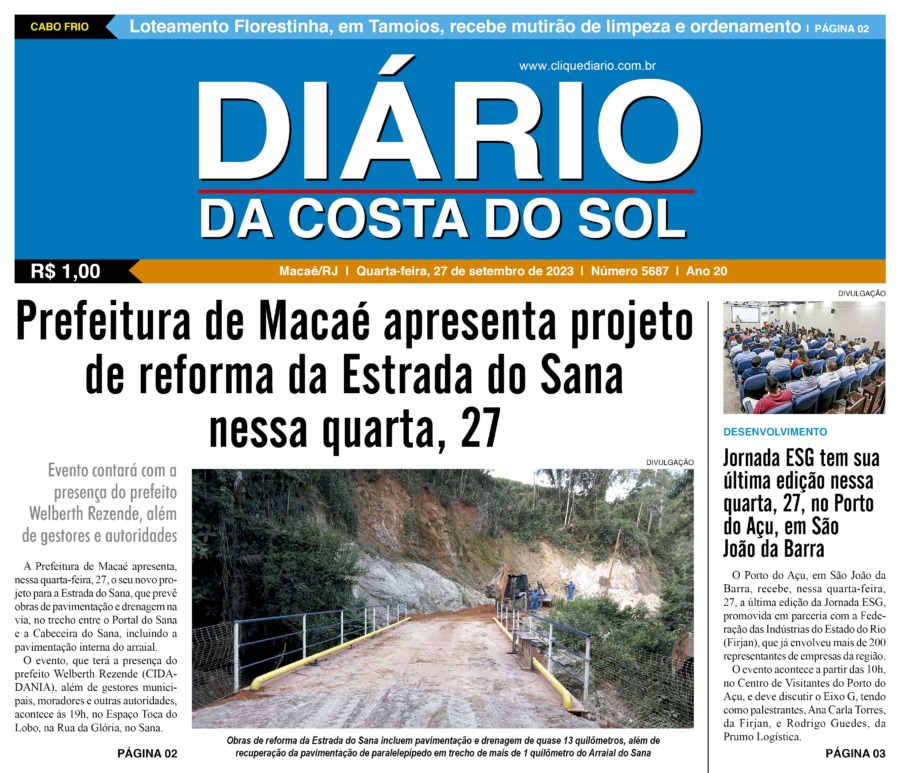 CABO FRIO Loteamento Florestinha, em Tamoios, recebe mutirão de limpeza e ordenamento | PÁGINA 02

www.cliquediario.com.br

DIÁRIO DA COSTA DO SOL

R$ 1,00

Macaé/RJ | Quarta-feira, 27 de setembro de 2023 | Número 5687 | Ano 20

Prefeitura de Macaé apresenta projeto de reforma da Estrada do Sana nessa quarta, 27

Evento contará com a presença do prefeito Welberth Rezende, além de gestores e autoridades

A Prefeitura de Macaé apresenta, nessa quarta-feira, 27, o seu novo projeto para a Estrada do Sana, que prevê obras de pavimentação e drenagem na via, no trecho entre o Portal do Sana e a Cabeceira do Sana, incluindo a pavimentação interna do arraial.

O evento, que terá a presença do prefeito Welberth Rezende (CIDADANIA), além de gestores municipais, moradores e outras autoridades, acontece às 19h, no Espaço Toca do Lobo, na Rua da Glória, no Sana.

PÁGINA 02

DIVULGAÇÃO

Obras de reforma da Estrada do Sana incluem pavimentação e drenagem de quase 13 quilômetros, além de recuperação da pavimentação de paralelepípedo em trecho de mais de 1 quilômetro do Arraial do Sana

DIVULGAÇÃO

DESENVOLVIMENTO

Jornada ESG tem sua última edição nessa quarta, 27, no Porto do Açu, em São João da Barra

O Porto do Açu, em São João da Barra, recebe, nessa quarta-feira, 27, a última edição da Jornada ESG, promovida em parceria com a Federação das Indústrias do Estado do Rio (Firjan), que já envolveu mais de 200 representantes de empresas da região.

O evento acontece a partir das 10h, no Centro de Visitantes do Porto do Açu, e deve discutir o Eixo G, tendo como palestrantes, Ana Carla Torres, da Firjan, e Rodrigo Guedes, da Prumo Logística.

PÁGINA 03